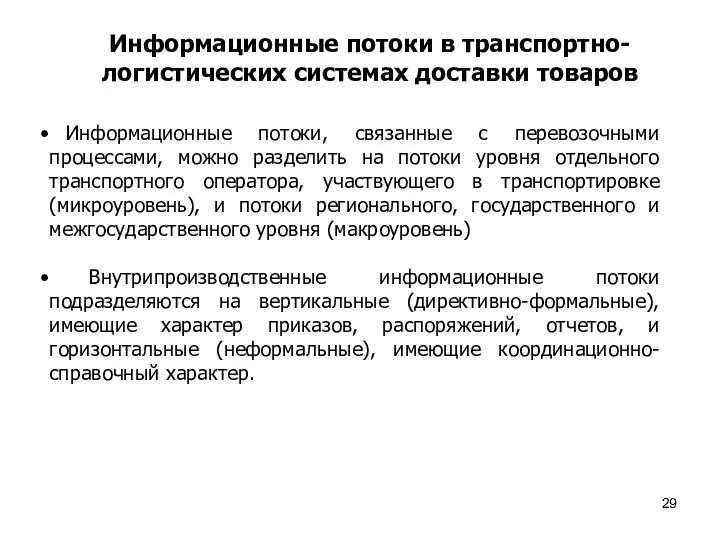 Информационные потоки в транспортно-логистических системах доставки товаров

• Информационные потоки, связанные с перевозочными процессами, можно разделить на потоки уровня отдельного транспортного оператора, участвующего в транспортировке (микроуровень), и потоки регионального, государственного и межгосударственного уровня (макроуровень)

• Внутрипроизводственные информационные потоки подразделяются на вертикальные (директивно-формальные), имеющие характер приказов, распоряжений, отчетов, и горизонтальные (неформальные), имеющие координационно-справочный характер.

29